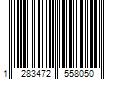 1 283472 558050